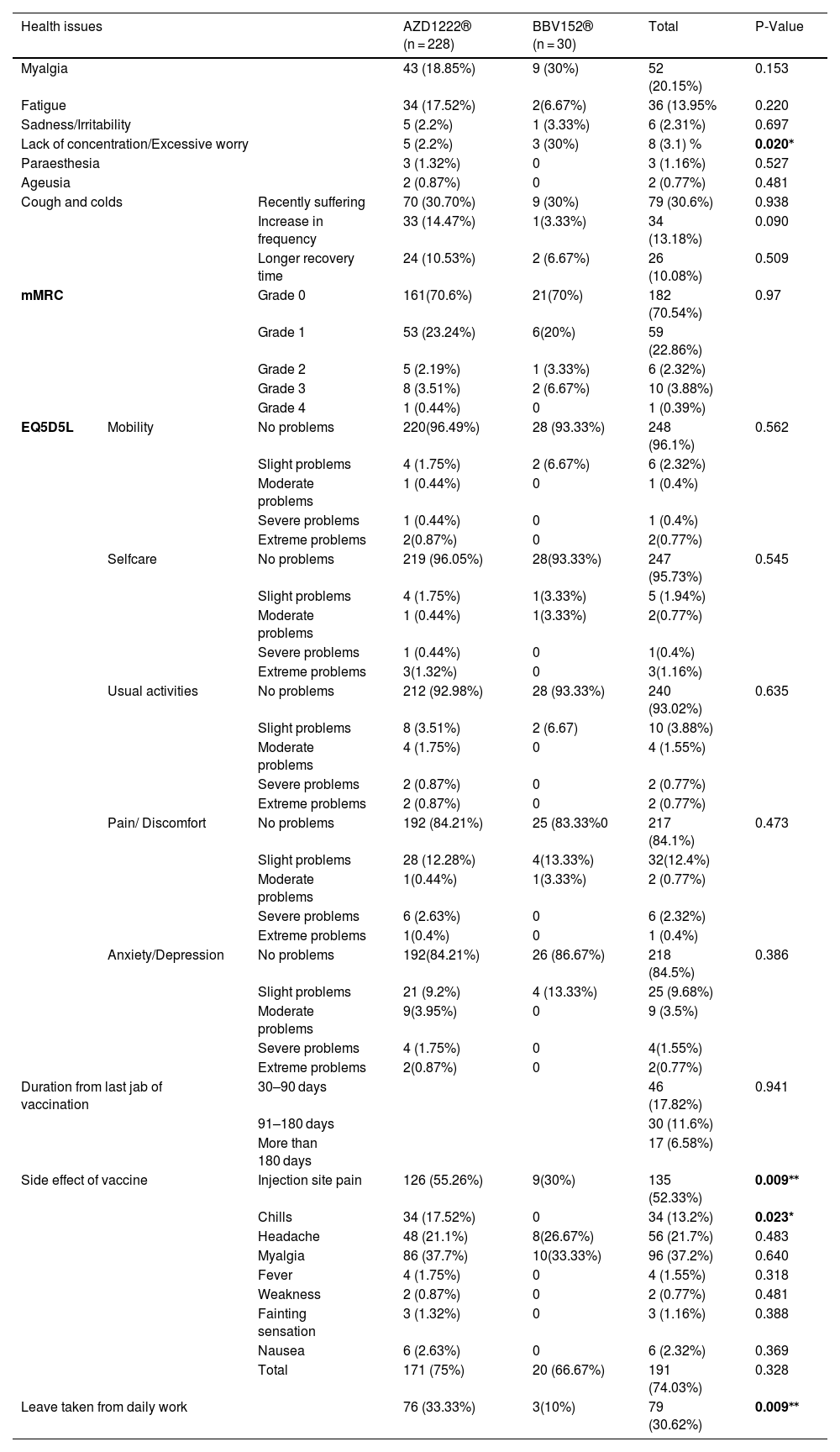 | Health issues | | | AZD1222® (n = 228) | BBV152® (n = 30) | Total | P-Value |
|---|---|---|---|---|---|---|
| Myalgia | | | 43 (18.85%) | 9 (30%) | 52 (20.15%) | 0.153 |
| Fatigue | | | 34 (17.52%) | 2(6.67%) | 36 (13.95% | 0.220 |
| Sadness/Irritability | | | 5 (2.2%) | 1 (3.33%) | 6 (2.31%) | 0.697 |
| Lack of concentration/Excessive worry | | | 5 (2.2%) | 3 (30%) | 8 (3.1) % | **0.020*** |
| Paraesthesia | | | 3 (1.32%) | 0 | 3 (1.16%) | 0.527 |
| Ageusia | | | 2 (0.87%) | 0 | 2 (0.77%) | 0.481 |
| Cough and colds | | Recently suffering | 70 (30.70%) | 9 (30%) | 79 (30.6%) | 0.938 |
| | | Increase in frequency | 33 (14.47%) | 1(3.33%) | 34 (13.18%) | 0.090 |
| | | Longer recovery time | 24 (10.53%) | 2 (6.67%) | 26 (10.08%) | 0.509 |
| **mMRC** | | Grade 0 | 161(70.6%) | 21(70%) | 182 (70.54%) | 0.97 |
| | | Grade 1 | 53 (23.24%) | 6(20%) | 59 (22.86%) | |
| | | Grade 2 | 5 (2.19%) | 1 (3.33%) | 6 (2.32%) | |
| | | Grade 3 | 8 (3.51%) | 2 (6.67%) | 10 (3.88%) | |
| | | Grade 4 | 1 (0.44%) | 0 | 1 (0.39%) | |
| **EQ5D5L** | Mobility | No problems | 220(96.49%) | 28 (93.33%) | 248 (96.1%) | 0.562 |
| | | Slight problems | 4 (1.75%) | 2 (6.67%) | 6 (2.32%) | |
| | | Moderate problems | 1 (0.44%) | 0 | 1 (0.4%) | |
| | | Severe problems | 1 (0.44%) | 0 | 1 (0.4%) | |
| | | Extreme problems | 2(0.87%) | 0 | 2(0.77%) | |
| | Selfcare | No problems | 219 (96.05%) | 28(93.33%) | 247 (95.73%) | 0.545 |
| | | Slight problems | 4 (1.75%) | 1(3.33%) | 5 (1.94%) | |
| | | Moderate problems | 1 (0.44%) | 1(3.33%) | 2(0.77%) | |
| | | Severe problems | 1 (0.44%) | 0 | 1(0.4%) | |
| | | Extreme problems | 3(1.32%) | 0 | 3(1.16%) | |
| | Usual activities | No problems | 212 (92.98%) | 28 (93.33%) | 240 (93.02%) | 0.635 |
| | | Slight problems | 8 (3.51%) | 2 (6.67) | 10 (3.88%) | |
| | | Moderate problems | 4 (1.75%) | 0 | 4 (1.55%) | |
| | | Severe problems | 2 (0.87%) | 0 | 2 (0.77%) | |
| | | Extreme problems | 2 (0.87%) | 0 | 2 (0.77%) | |
| | Pain/ Discomfort | No problems | 192 (84.21%) | 25 (83.33%0 | 217 (84.1%) | 0.473 |
| | | Slight problems | 28 (12.28%) | 4(13.33%) | 32(12.4%) | |
| | | Moderate problems | 1(0.44%) | 1(3.33%) | 2 (0.77%) | |
| | | Severe problems | 6 (2.63%) | 0 | 6 (2.32%) | |
| | | Extreme problems | 1(0.4%) | 0 | 1 (0.4%) | |
| | Anxiety/Depression | No problems | 192(84.21%) | 26 (86.67%) | 218 (84.5%) | 0.386 |
| | | Slight problems | 21 (9.2%) | 4 (13.33%) | 25 (9.68%) | |
| | | Moderate problems | 9(3.95%) | 0 | 9 (3.5%) | |
| | | Severe problems | 4 (1.75%) | 0 | 4(1.55%) | |
| | | Extreme problems | 2(0.87%) | 0 | 2(0.77%) | |
| Duration from last jab of vaccination | | 30–90 days | | | 46 (17.82%) | 0.941 |
| | | 91–180 days | | | 30 (11.6%) | |
| | | More than 180 days | | | 17 (6.58%) | |
| Side effect of vaccine | | Injection site pain | 126 (55.26%) | 9(30%) | 135 (52.33%) | **0.009**** |
| | | Chills | 34 (17.52%) | 0 | 34 (13.2%) | **0.023*** |
| | | Headache | 48 (21.1%) | 8(26.67%) | 56 (21.7%) | 0.483 |
| | | Myalgia | 86 (37.7%) | 10(33.33%) | 96 (37.2%) | 0.640 |
| | | Fever | 4 (1.75%) | 0 | 4 (1.55%) | 0.318 |
| | | Weakness | 2 (0.87%) | 0 | 2 (0.77%) | 0.481 |
| | | Fainting sensation | 3 (1.32%) | 0 | 3 (1.16%) | 0.388 |
| | | Nausea | 6 (2.63%) | 0 | 6 (2.32%) | 0.369 |
| | | Total | 171 (75%) | 20 (66.67%) | 191 (74.03%) | 0.328 |
| Leave taken from daily work | | | 76 (33.33%) | 3(10%) | 79 (30.62%) | **0.009**** |